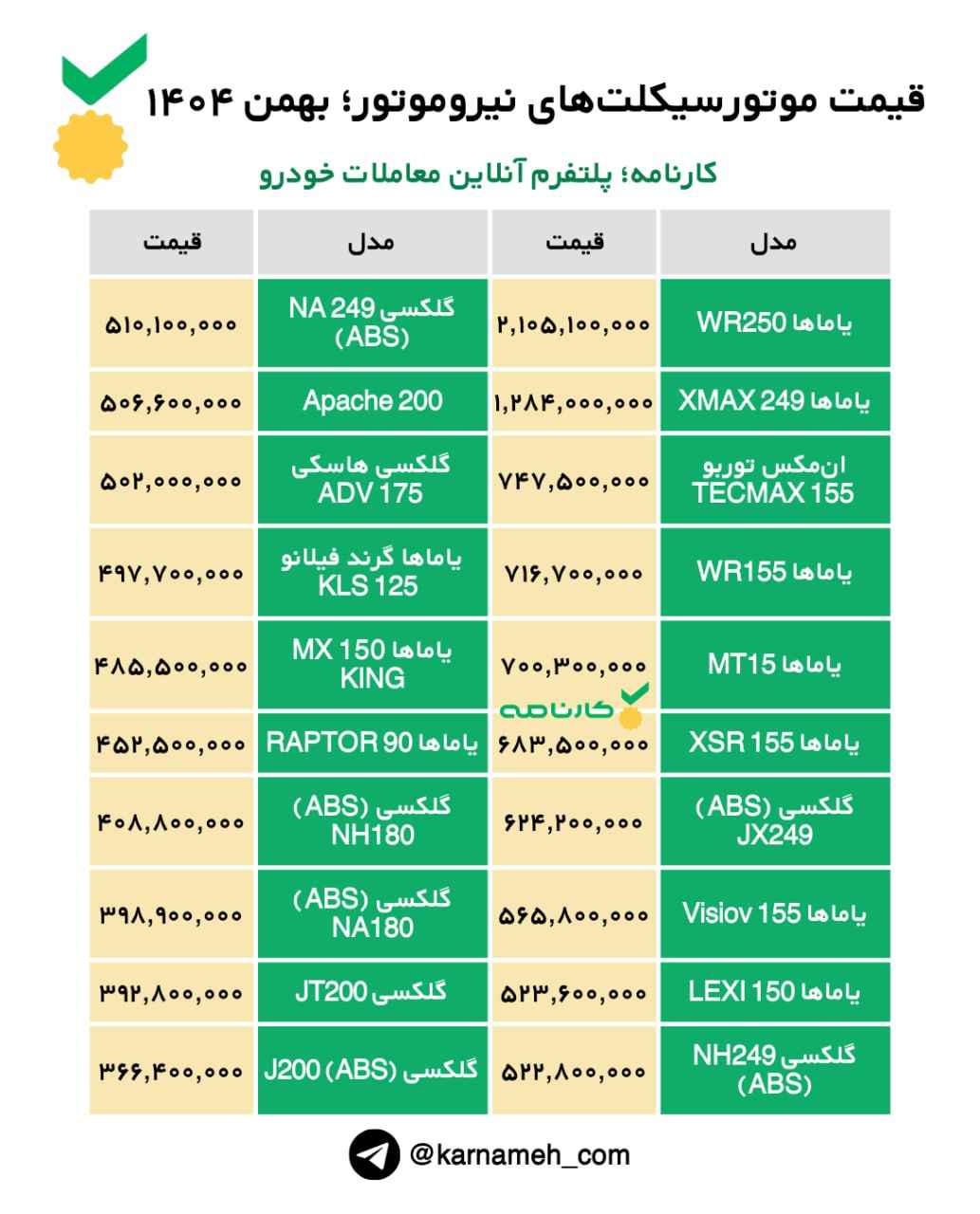 قیمت موتورسیکلت‌های نیروموتور؛ بهمن ۱۴۰۴

کارنامه؛ پلتفرم آنلاین معاملات خودرو

| مدل | قیمت | مدل | قیمت |
|---|---|---|---|
| یاماها WR250 | ۲,۱۰۵,۱۰۰,۰۰۰ | گلکسی NA 249 (ABS) | ۵۱۰,۱۰۰,۰۰۰ |
| یاماها XMAX 249 | ۱,۲۸۴,۰۰۰,۰۰۰ | Apache 200 | ۵۰۶,۶۰۰,۰۰۰ |
| ان‌مکس توربو TECMAX 155 | ۷۴۷,۵۰۰,۰۰۰ | گلکسی هاسکی ADV 175 | ۵۰۲,۰۰۰,۰۰۰ |
| یاماها WR155 | ۷۱۶,۷۰۰,۰۰۰ | یاماها گرند فیلانو KLS 125 | ۴۹۷,۷۰۰,۰۰۰ |
| یاماها MT15 | ۷۰۰,۳۰۰,۰۰۰ | یاماها MX 150 KING | ۴۸۵,۵۰۰,۰۰۰ |
| یاماها XSR 155 | ۶۸۳,۵۰۰,۰۰۰ | یاماها RAPTOR 90 | ۴۵۲,۵۰۰,۰۰۰ |
| گلکسی (ABS) JX249 | ۶۲۴,۲۰۰,۰۰۰ | گلکسی (ABS) NH180 | ۴۰۸,۸۰۰,۰۰۰ |
| یاماها Visiov 155 | ۵۶۵,۸۰۰,۰۰۰ | گلکسی (ABS) NA180 | ۳۹۸,۹۰۰,۰۰۰ |
| یاماها LEXI 150 | ۵۲۳,۶۰۰,۰۰۰ | گلکسی JT200 | ۳۹۲,۸۰۰,۰۰۰ |
| گلکسی NH249 (ABS) | ۵۲۲,۸۰۰,۰۰۰ | گلکسی J200 (ABS) | ۳۶۶,۴۰۰,۰۰۰ |

کارنامه

@karnameh_com